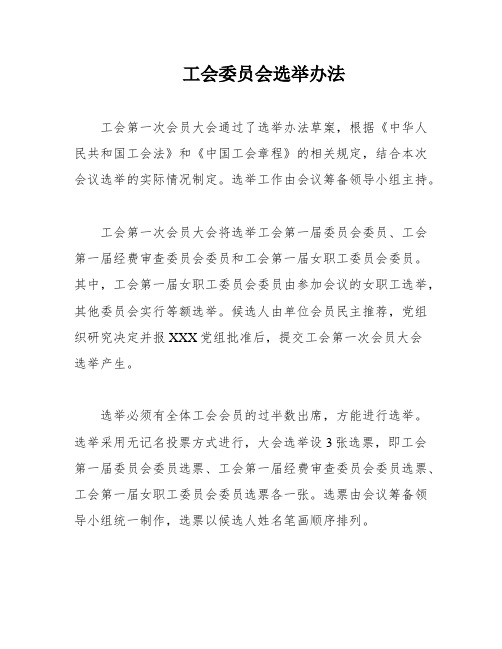 工会委员会选举办法

工会第一次会员大会通过了选举办法草案，根据《中华人民共和国工会法》和《中国工会章程》的相关规定，结合本次会议选举的实际情况制定。选举工作由会议筹备领导小组主持。

工会第一次会员大会将选举工会第一届委员会委员、工会第一届经费审查委员会委员和工会第一届女职工委员会委员。其中，工会第一届女职工委员会委员由参加会议的女职工选举，其他委员会实行等额选举。候选人由单位会员民主推荐，党组织研究决定并报XXX党组批准后，提交工会第一次会员大会选举产生。

选举必须有全体工会会员的过半数出席，方能进行选举。选举采用无记名投票方式进行，大会选举设3张选票，即工会第一届委员会委员选票、工会第一届经费审查委员会委员选票、工会第一届女职工委员会委员选票各一张。选票由会议筹备领导小组统一制作，选票以候选人姓名笔画顺序排列。